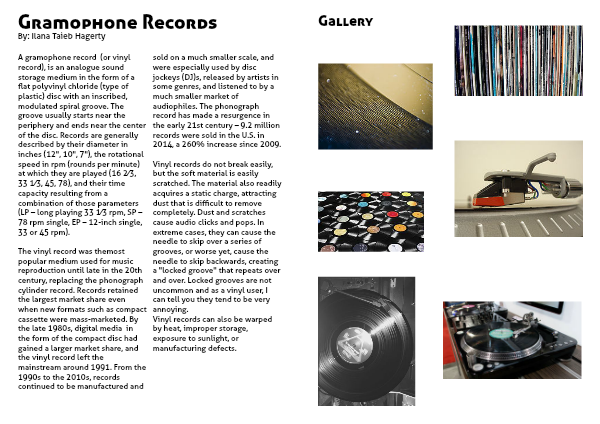 Gramophone Records
By: Ilana Taieb Hagerty

A gramophone record (or vinyl record), is an analogue sound storage medium in the form of a flat polyvinyl chloride (type of plastic) disc with an inscribed, modulated spiral groove. The groove usually starts near the periphery and ends near the center of the disc. Records are generally described by their diameter in inches (12", 10", 7"), the rotational speed in rpm (rounds per minute) at which they are played (16 2⁄3, 33 1⁄3, 45, 78), and their time capacity resulting from a combination of those parameters (LP – long playing 33 1⁄3 rpm, SP – 78 rpm single, EP – 12-inch single, 33 or 45 rpm).

The vinyl record was themost popular medium used for music reproduction until late in the 20th century, replacing the phonograph cylinder record. Records retained the largest market share even when new formats such as compact cassette were mass-marketed. By the late 1980s, digital media in the form of the compact disc had gained a larger market share, and the vinyl record left the mainstream around 1991. From the 1990s to the 2010s, records continued to be manufactured and sold on a much smaller scale, and were especially used by disc jockeys (DJ)s, released by artists in some genres, and listened to by a much smaller market of audiophiles. The phonograph record has made a resurgence in the early 21st century – 9.2 million records were sold in the U.S. in 2014, a 260% increase since 2009.

Vinyl records do not break easily, but the soft material is easily scratched. The material also readily acquires a static charge, attracting dust that is difficult to remove completely. Dust and scratches cause audio clicks and pops. In extreme cases, they can cause the needle to skip over a series of grooves, or worse yet, cause the needle to skip backwards, creating a "locked groove" that repeats over and over. Locked grooves are not uncommon and as a vinyl user, I can tell you they tend to be very annoying.
Vinyl records can also be warped by heat, improper storage, exposure to sunlight, or manufacturing defects.

Gallery